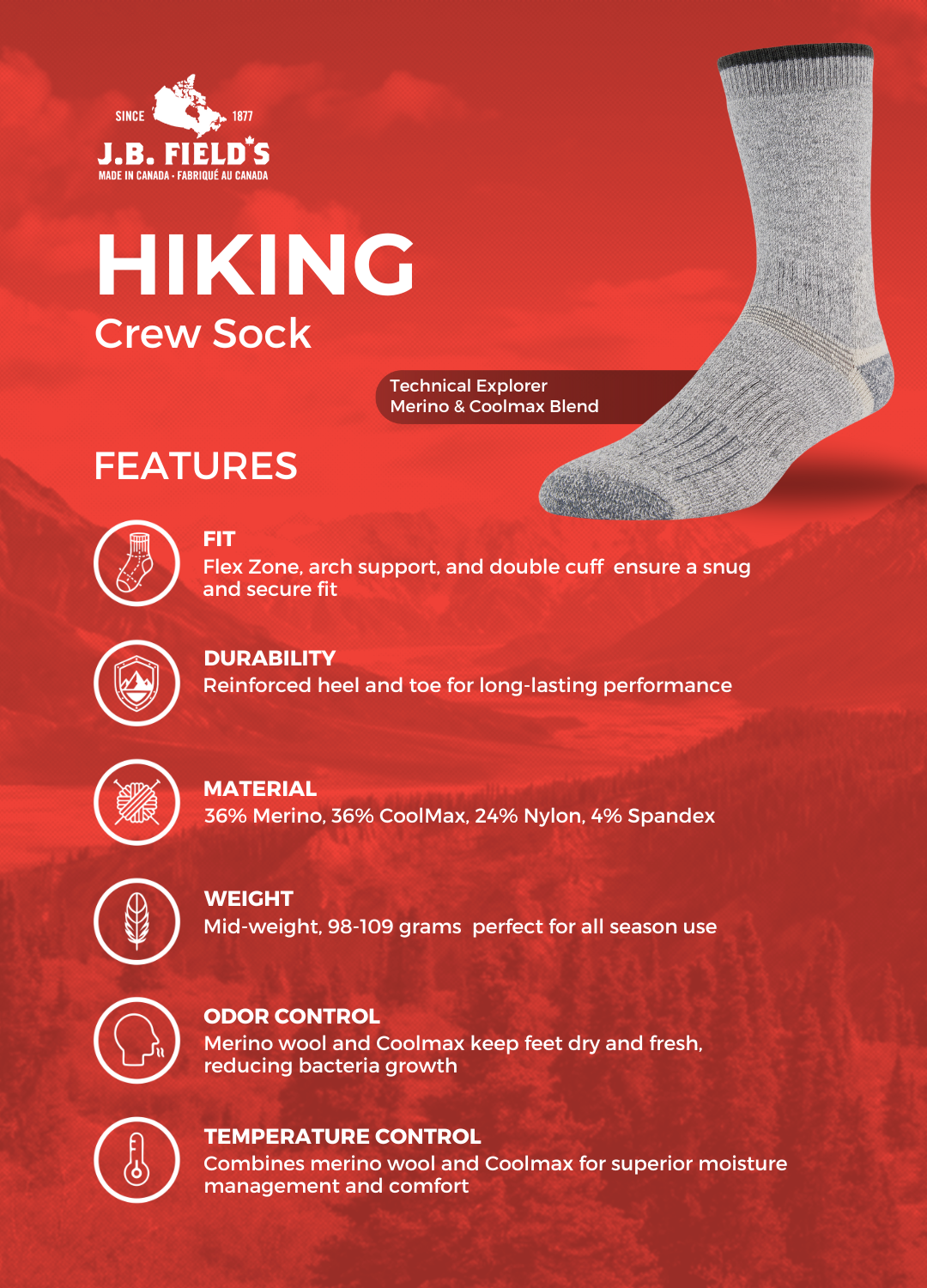 SINCE 1877
J.B. FIELD'S
MADE IN CANADA · FABRIQUÉ AU CANADA

HIKING
Crew Sock

Technical Explorer
Merino & Coolmax Blend

FEATURES

FIT
Flex Zone, arch support, and double cuff ensure a snug and secure fit

DURABILITY
Reinforced heel and toe for long-lasting performance

MATERIAL
36% Merino, 36% CoolMax, 24% Nylon, 4% Spandex

WEIGHT
Mid-weight, 98-109 grams perfect for all season use

ODOR CONTROL
Merino wool and Coolmax keep feet dry and fresh, reducing bacteria growth

TEMPERATURE CONTROL
Combines merino wool and Coolmax for superior moisture management and comfort